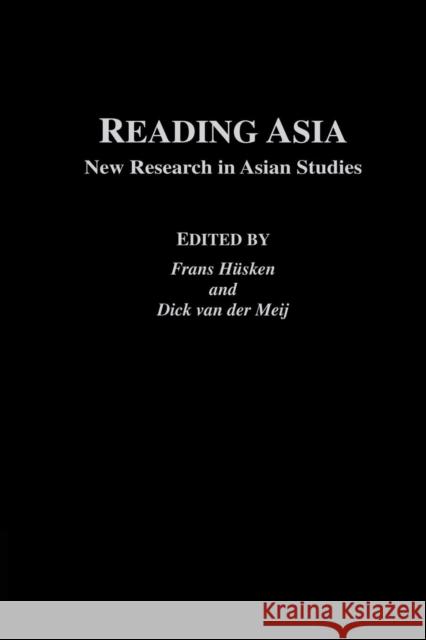 READING ASIA
New Research in Asian Studies

EDITED BY
Frans Hüsken
and
Dick van der Meij